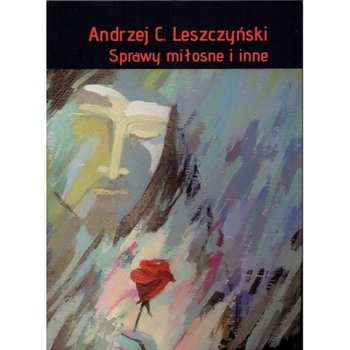 Andrzej C. Leszczyński
Sprawy miłosne i inne